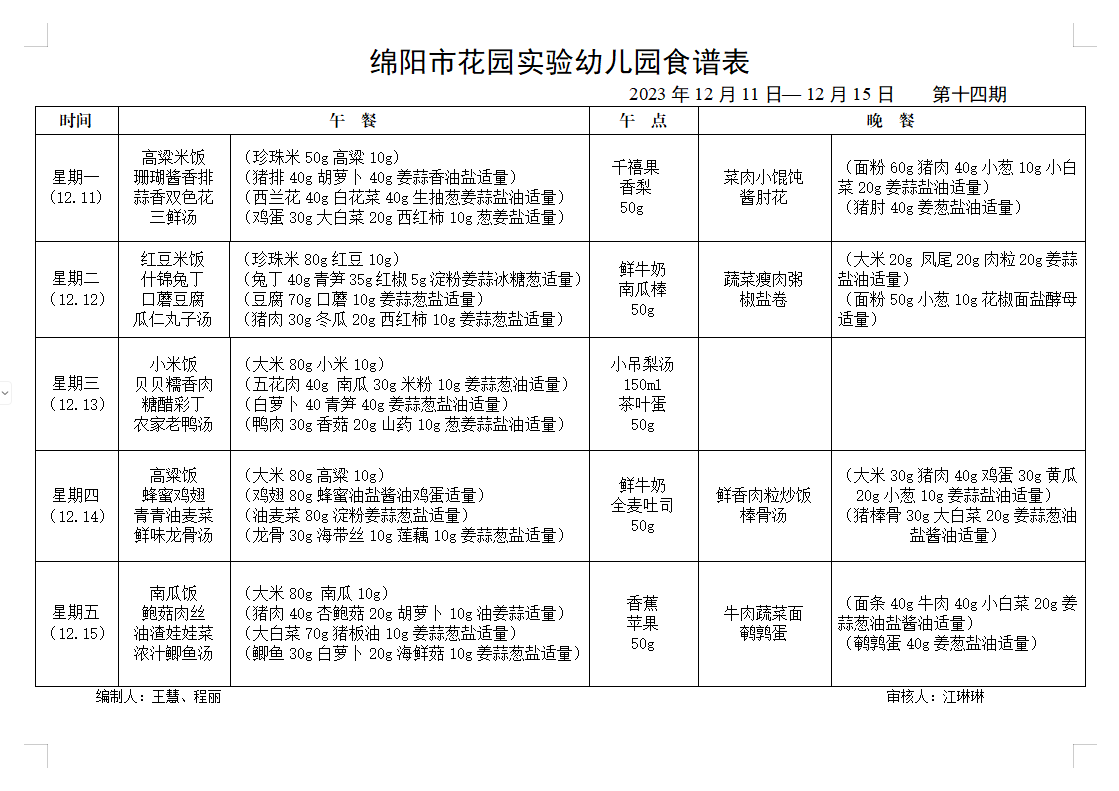 绵阳市花园实验幼儿园食谱表

2023 年 12 月 11 日— 12 月 15 日　　第十四期

| 时间 | 午　餐 | | 午　点 | 晚　餐 | |
|---|---|---|---|---|---|
| 星期一（12.11） | 高粱米饭 珊瑚酱香排 蒜香双色花 三鲜汤 | （珍珠米 50g 高粱 10g）（猪排 40g 胡萝卜 40g 姜蒜香油盐适量）（西兰花 40g 白花菜 40g 生抽葱姜蒜盐油适量）（鸡蛋 30g 大白菜 20g 西红柿 10g 葱姜盐适量） | 千禧果 香梨 50g | 菜肉小馄饨 酱肘花 | （面粉 60g 猪肉 40g 小葱 10g 小白菜 20g 姜蒜盐油适量）（猪肘 40g 姜葱盐油适量） |
| 星期二（12.12） | 红豆米饭 什锦兔丁 口蘑豆腐 瓜仁丸子汤 | （珍珠米 80g 红豆 10g）（兔丁 40g 青笋 35g 红椒 5g 淀粉姜蒜冰糖葱适量）（豆腐 70g 口蘑 10g 姜蒜葱盐适量）（猪肉 30g 冬瓜 20g 西红柿 10g 姜蒜葱盐适量） | 鲜牛奶 南瓜棒 50g | 蔬菜瘦肉粥 椒盐卷 | （大米 20g 凤尾 20g 肉粒 20g 姜蒜盐油适量）（面粉 50g 小葱 10g 花椒面盐酵母适量） |
| 星期三（12.13） | 小米饭 贝贝糯香肉 糖醋彩丁 农家老鸭汤 | （大米 80g 小米 10g）（五花肉 40g 南瓜 30g 米粉 10g 姜蒜葱油适量）（白萝卜 40 青笋 40g 姜蒜葱盐油适量）（鸭肉 30g 香菇 20g 山药 10g 葱姜蒜盐油适量） | 小吊梨汤 150ml 茶叶蛋 50g | | |
| 星期四（12.14） | 高粱饭 蜂蜜鸡翅 青青油麦菜 鲜味龙骨汤 | （大米 80g 高粱 10g）（鸡翅 80g 蜂蜜油盐酱油鸡蛋适量）（油麦菜 80g 淀粉姜蒜葱盐适量）（龙骨 30g 海带丝 10g 莲藕 10g 姜蒜葱盐适量） | 鲜牛奶 全麦吐司 50g | 鲜香肉粒炒饭 棒骨汤 | （大米 30g 猪肉 40g 鸡蛋 30g 黄瓜 20g 小葱 10g 姜蒜盐油适量）（猪棒骨 30g 大白菜 20g 姜蒜葱油盐酱油适量） |
| 星期五（12.15） | 南瓜饭 鲍菇肉丝 油渣娃娃菜 浓汁鲫鱼汤 | （大米 80g 南瓜 10g）（猪肉 40g 杏鲍菇 20g 胡萝卜 10g 油姜蒜适量）（大白菜 70g 猪板油 10g 姜蒜葱盐适量）（鲫鱼 30g 白萝卜 20g 海鲜菇 10g 姜蒜葱盐适量） | 香蕉 苹果 50g | 牛肉蔬菜面 鹌鹑蛋 | （面条 40g 牛肉 40g 小白菜 20g 姜蒜葱油盐酱油适量）（鹌鹑蛋 40g 姜葱盐油适量） |

编制人：王慧、程丽　　审核人：江琳琳